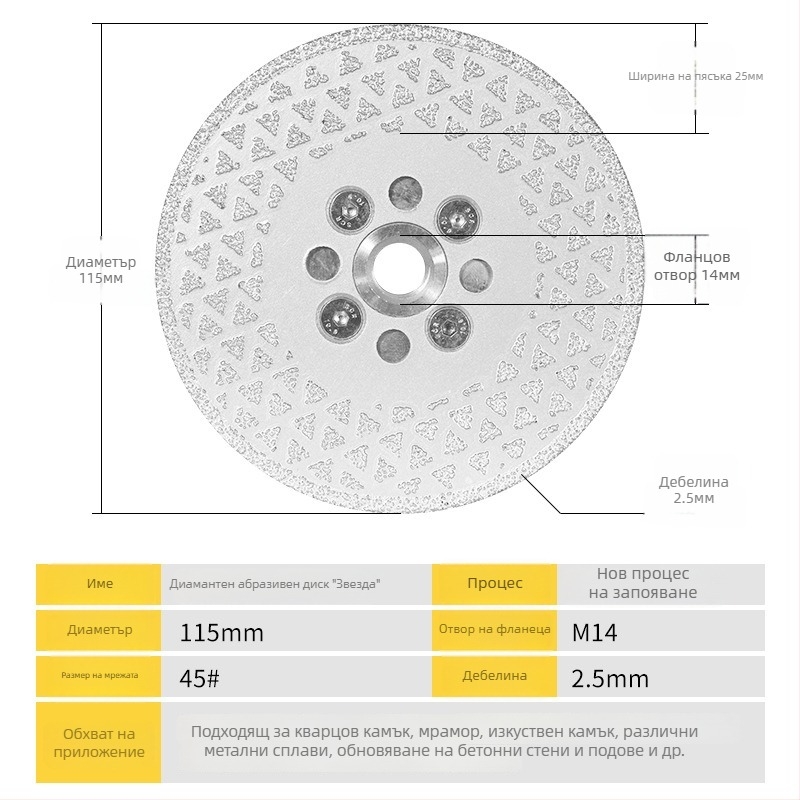 Ширина на пясъка 25мм

Диаметър 115мм

Фланцов отвор 14мм

Дебелина 2.5мм

| Име | Диамантен абразивен диск "Звезда" | Процес | Нов процес на запояване |
|---|---|---|---|
| Диаметър | 115mm | Отвор на фланеца | M14 |
| Размер на мрежата | 45# | Дебелина | 2.5mm |
| Обхват на приложение | Подходящ за кварцов камък, мрамор, изкуствен камък, различни метални сплави, обновяване на бетонни стени и подове и др. | | |